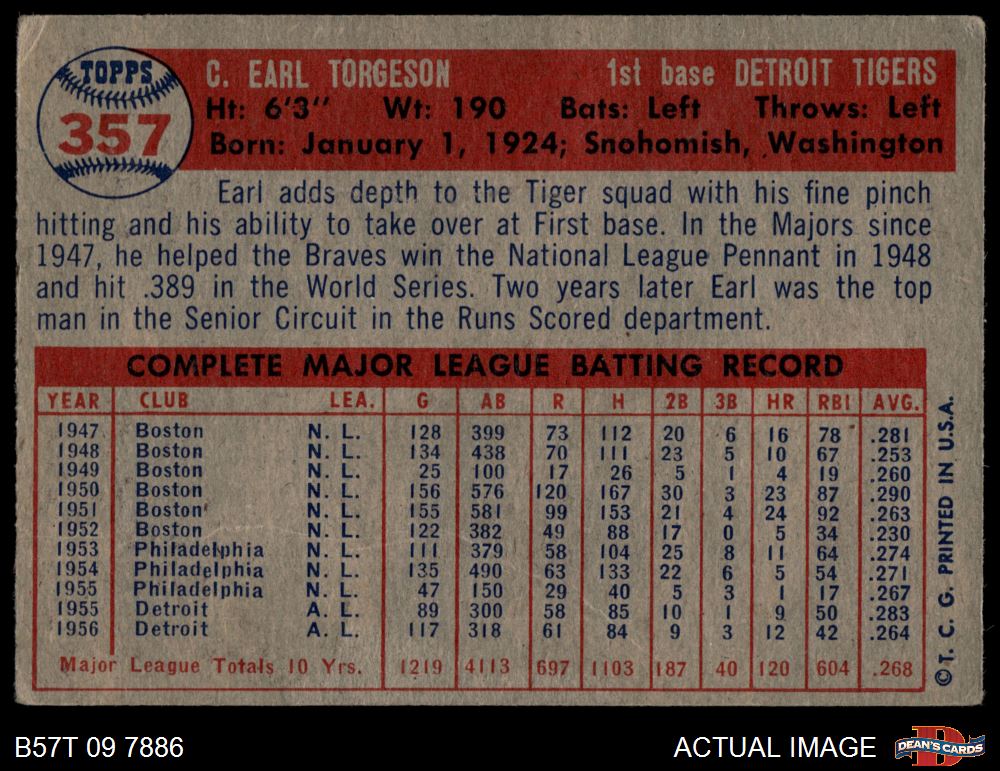 TOPPS
357

C. EARL TORGESON 1st base DETROIT TIGERS
Ht: 6'3" Wt: 190 Bats: Left Throws: Left
Born: January 1, 1924; Snohomish, Washington

Earl adds depth to the Tiger squad with his fine pinch hitting and his ability to take over at First base. In the Majors since 1947, he helped the Braves win the National League Pennant in 1948 and hit .389 in the World Series. Two years later Earl was the top man in the Senior Circuit in the Runs Scored department.

COMPLETE MAJOR LEAGUE BATTING RECORD

| YEAR | CLUB | LEA. | G | AB | R | H | 2B | 3B | HR | RBI | AVG. |
|---|---|---|---|---|---|---|---|---|---|---|---|
| 1947 | Boston | N. L. | 128 | 399 | 73 | 112 | 20 | 6 | 16 | 78 | .281 |
| 1948 | Boston | N. L. | 134 | 438 | 70 | 111 | 23 | 5 | 10 | 67 | .253 |
| 1949 | Boston | N. L. | 25 | 100 | 17 | 26 | 5 | 1 | 4 | 19 | .260 |
| 1950 | Boston | N. L. | 156 | 576 | 120 | 167 | 30 | 3 | 23 | 87 | .290 |
| 1951 | Boston | N. L. | 155 | 581 | 99 | 153 | 21 | 4 | 24 | 92 | .263 |
| 1952 | Boston | N. L. | 122 | 382 | 49 | 88 | 17 | 0 | 5 | 34 | .230 |
| 1953 | Philadelphia | N. L. | 111 | 379 | 58 | 104 | 25 | 8 | 11 | 64 | .274 |
| 1954 | Philadelphia | N. L. | 135 | 490 | 63 | 133 | 22 | 6 | 5 | 54 | .271 |
| 1955 | Philadelphia | N. L. | 47 | 150 | 29 | 40 | 5 | 3 | 1 | 17 | .267 |
| 1955 | Detroit | A. L. | 89 | 300 | 58 | 85 | 10 | 1 | 9 | 50 | .283 |
| 1956 | Detroit | A. L. | 117 | 318 | 61 | 84 | 9 | 3 | 12 | 42 | .264 |
| Major League Totals 10 Yrs. | | | 1219 | 4113 | 697 | 1103 | 187 | 40 | 120 | 604 | .268 |

©T. C. G. PRINTED IN U.S.A.

B57T 09 7886

ACTUAL IMAGE

DEAN'S CARDS